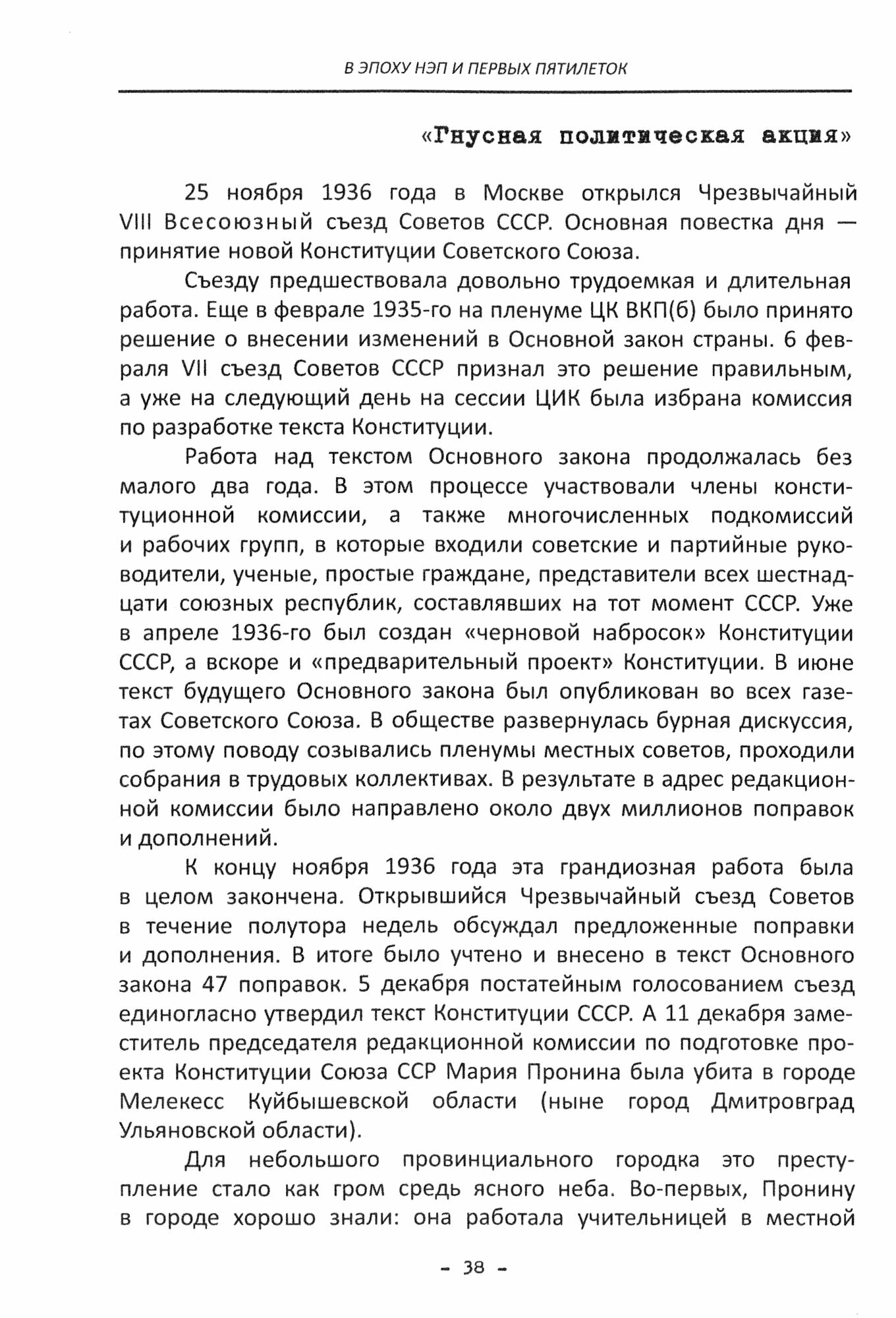 В ЭПОХУ НЭП И ПЕРВЫХ ПЯТИЛЕТОК

«Гнусная политическая акция»

25 ноября 1936 года в Москве открылся Чрезвычайный VIII Всесоюзный съезд Советов СССР. Основная повестка дня — принятие новой Конституции Советского Союза.

Съезду предшествовала довольно трудоемкая и длительная работа. Еще в феврале 1935-го на пленуме ЦК ВКП(б) было принято решение о внесении изменений в Основной закон страны. 6 февраля VII съезд Советов СССР признал это решение правильным, а уже на следующий день на сессии ЦИК была избрана комиссия по разработке текста Конституции.

Работа над текстом Основного закона продолжалась без малого два года. В этом процессе участвовали члены конституционной комиссии, а также многочисленных подкомиссий и рабочих групп, в которые входили советские и партийные руководители, ученые, простые граждане, представители всех шестнадцати союзных республик, составлявших на тот момент СССР. Уже в апреле 1936-го был создан «черновой набросок» Конституции СССР, а вскоре и «предварительный проект» Конституции. В июне текст будущего Основного закона был опубликован во всех газетах Советского Союза. В обществе развернулась бурная дискуссия, по этому поводу созывались пленумы местных советов, проходили собрания в трудовых коллективах. В результате в адрес редакционной комиссии было направлено около двух миллионов поправок и дополнений.

К концу ноября 1936 года эта грандиозная работа была в целом закончена. Открывшийся Чрезвычайный съезд Советов в течение полутора недель обсуждал предложенные поправки и дополнения. В итоге было учтено и внесено в текст Основного закона 47 поправок. 5 декабря постатейным голосованием съезд единогласно утвердил текст Конституции СССР. А 11 декабря заместитель председателя редакционной комиссии по подготовке проекта Конституции Союза ССР Мария Пронина была убита в городе Мелекесс Куйбышевской области (ныне город Дмитровград Ульяновской области).

Для небольшого провинциального городка это преступление стало как гром средь ясного неба. Во-первых, Пронину в городе хорошо знали: она работала учительницей в местной

- 38 -